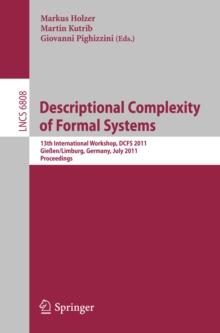 Markus Holzer
Martin Kutrib
Giovanni Pighizzini (Eds.)

LNCS 6808

Descriptional Complexity of Formal Systems

13th International Workshop, DCFS 2011
Gießen/Limburg, Germany, July 2011
Proceedings

Springer